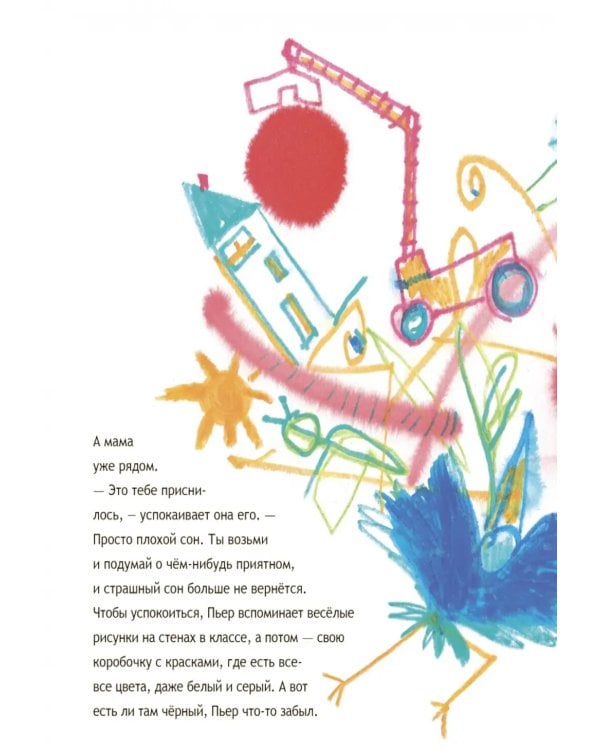 А мама уже рядом.

— Это тебе приснилось, — успокаивает она его. — Просто плохой сон. Ты возьми и подумай о чём-нибудь приятном, и страшный сон больше не вернётся. Чтобы успокоиться, Пьер вспоминает весёлые рисунки на стенах в классе, а потом — свою коробочку с красками, где есть все-все цвета, даже белый и серый. А вот есть ли там чёрный, Пьер что-то забыл.